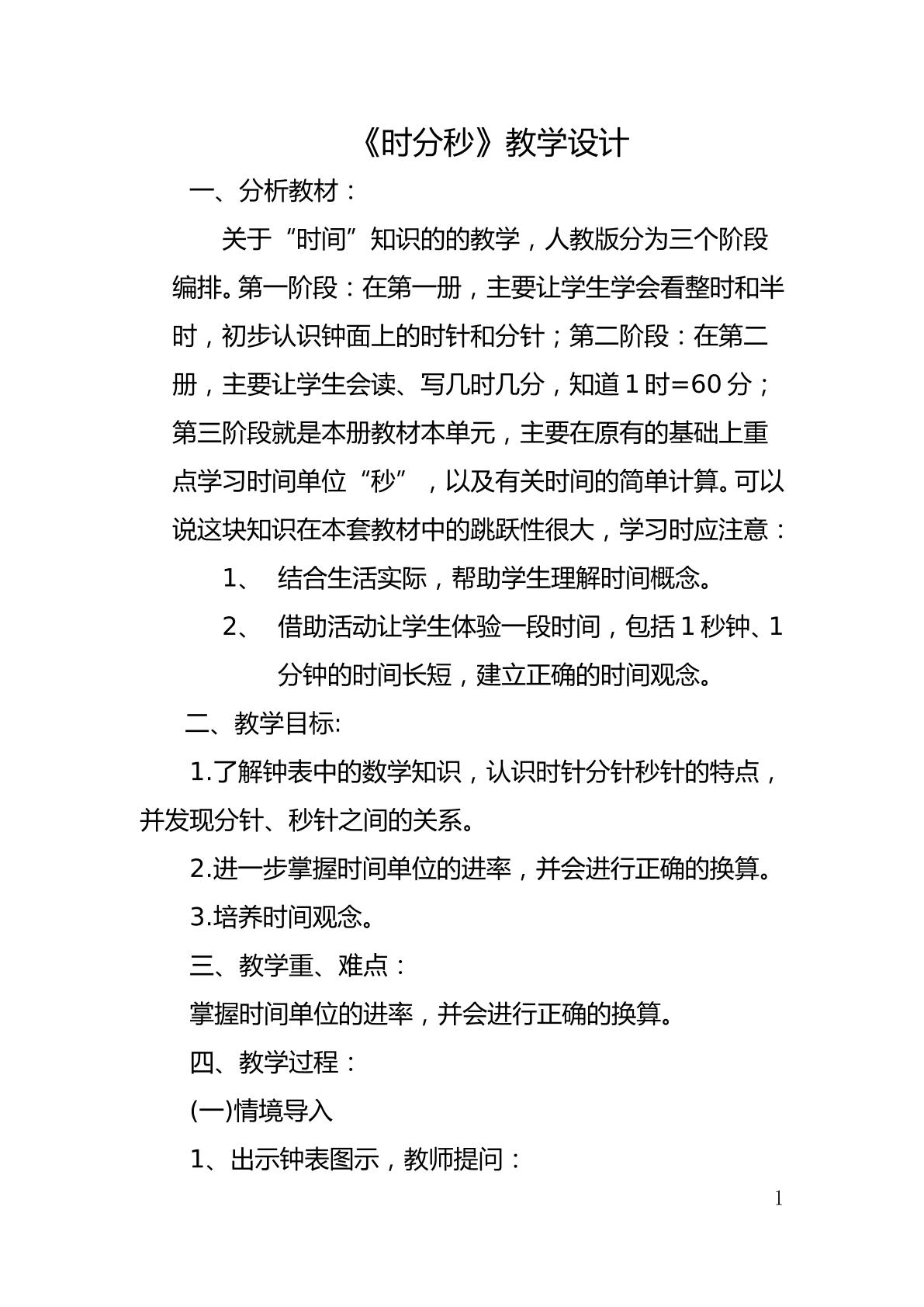 《时分秒》教学设计

一、分析教材：

关于“时间”知识的的教学，人教版分为三个阶段编排。第一阶段：在第一册，主要让学生学会看整时和半时，初步认识钟面上的时针和分针；第二阶段：在第二册，主要让学生会读、写几时几分，知道1时=60分；第三阶段就是本册教材本单元，主要在原有的基础上重点学习时间单位“秒”，以及有关时间的简单计算。可以说这块知识在本套教材中的跳跃性很大，学习时应注意：

1、 结合生活实际，帮助学生理解时间概念。

2、 借助活动让学生体验一段时间，包括1秒钟、1分钟的时间长短，建立正确的时间观念。

二、教学目标:

1.了解钟表中的数学知识，认识时针分针秒针的特点，并发现分针、秒针之间的关系。

2.进一步掌握时间单位的进率，并会进行正确的换算。

3.培养时间观念。

三、教学重、难点：

掌握时间单位的进率，并会进行正确的换算。

四、教学过程：

(一)情境导入

1、出示钟表图示，教师提问：

1